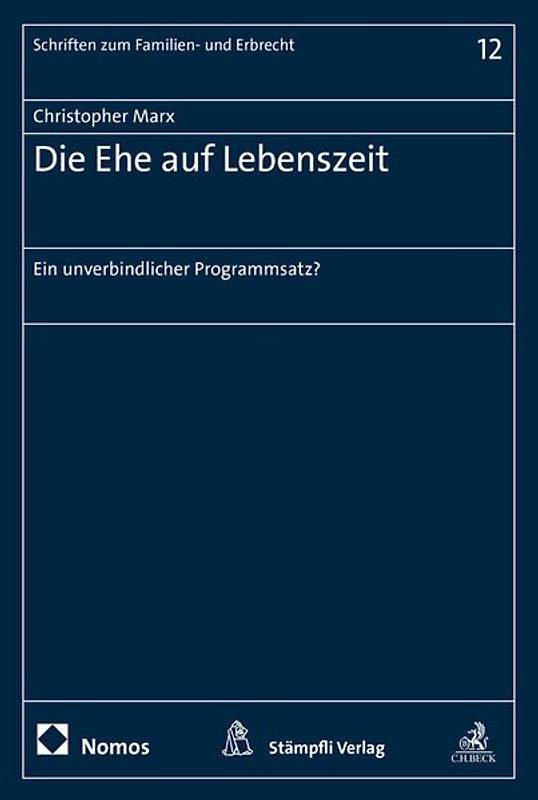 Schriften zum Familien- und Erbrecht

12

Christopher Marx

Die Ehe auf Lebenszeit

Ein unverbindlicher Programmsatz?

Nomos

Stämpfli Verlag

C.H.BECK